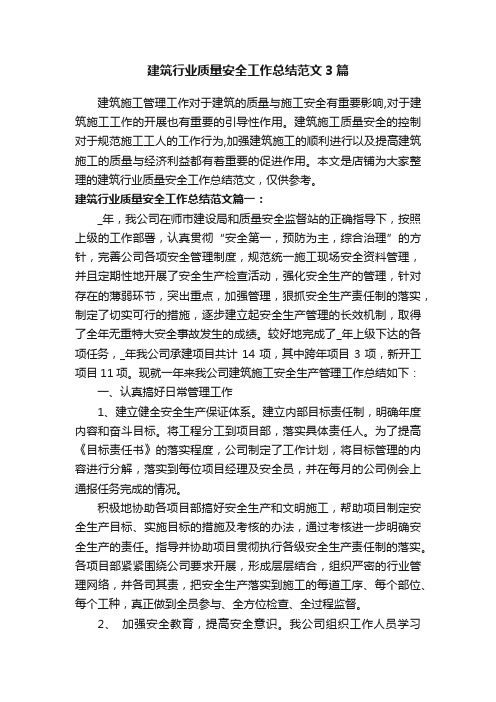 建筑行业质量安全工作总结范文 3 篇

建筑施工管理工作对于建筑的质量与施工安全有重要影响,对于建筑施工工作的开展也有重要的引导性作用。建筑施工质量安全的控制对于规范施工工人的工作行为,加强建筑施工的顺利进行以及提高建筑施工的质量与经济利益都有着重要的促进作用。本文是店铺为大家整理的建筑行业质量安全工作总结范文，仅供参考。

建筑行业质量安全工作总结范文篇一：

_年，我公司在师市建设局和质量安全监督站的正确指导下，按照上级的工作部署，认真贯彻“安全第一，预防为主，综合治理”的方针，完善公司各项安全管理制度，规范统一施工现场安全资料管理，并且定期性地开展了安全生产检查活动，强化安全生产的管理，针对存在的薄弱环节，突出重点，加强管理，狠抓安全生产责任制的落实，制定了切实可行的措施，逐步建立起安全生产管理的长效机制，取得了全年无重特大安全事故发生的成绩。较好地完成了_年上级下达的各项任务，_年我公司承建项目共计 14 项，其中跨年项目 3 项，新开工项目 11 项。现就一年来我公司建筑施工安全生产管理工作总结如下：

一、认真搞好日常管理工作

1、建立健全安全生产保证体系。建立内部目标责任制，明确年度内容和奋斗目标。将工程分工到项目部，落实具体责任人。为了提高《目标责任书》的落实程度，公司制定了工作计划，将目标管理的内容进行分解，落实到每位项目经理及安全员，并在每月的公司例会上通报任务完成的情况。

积极地协助各项目部搞好安全生产和文明施工，帮助项目制定安全生产目标、实施目标的措施及考核的办法，通过考核进一步明确安全生产的责任。指导并协助项目贯彻执行各级安全生产责任制的落实。各项目部紧紧围绕公司要求开展，形成层层结合，组织严密的行业管理网络，并各司其责，把安全生产落实到施工的每道工序、每个部位、每个工种，真正做到全员参与、全方位检查、全过程监督。

2、 加强安全教育，提高安全意识。我公司组织工作人员学习